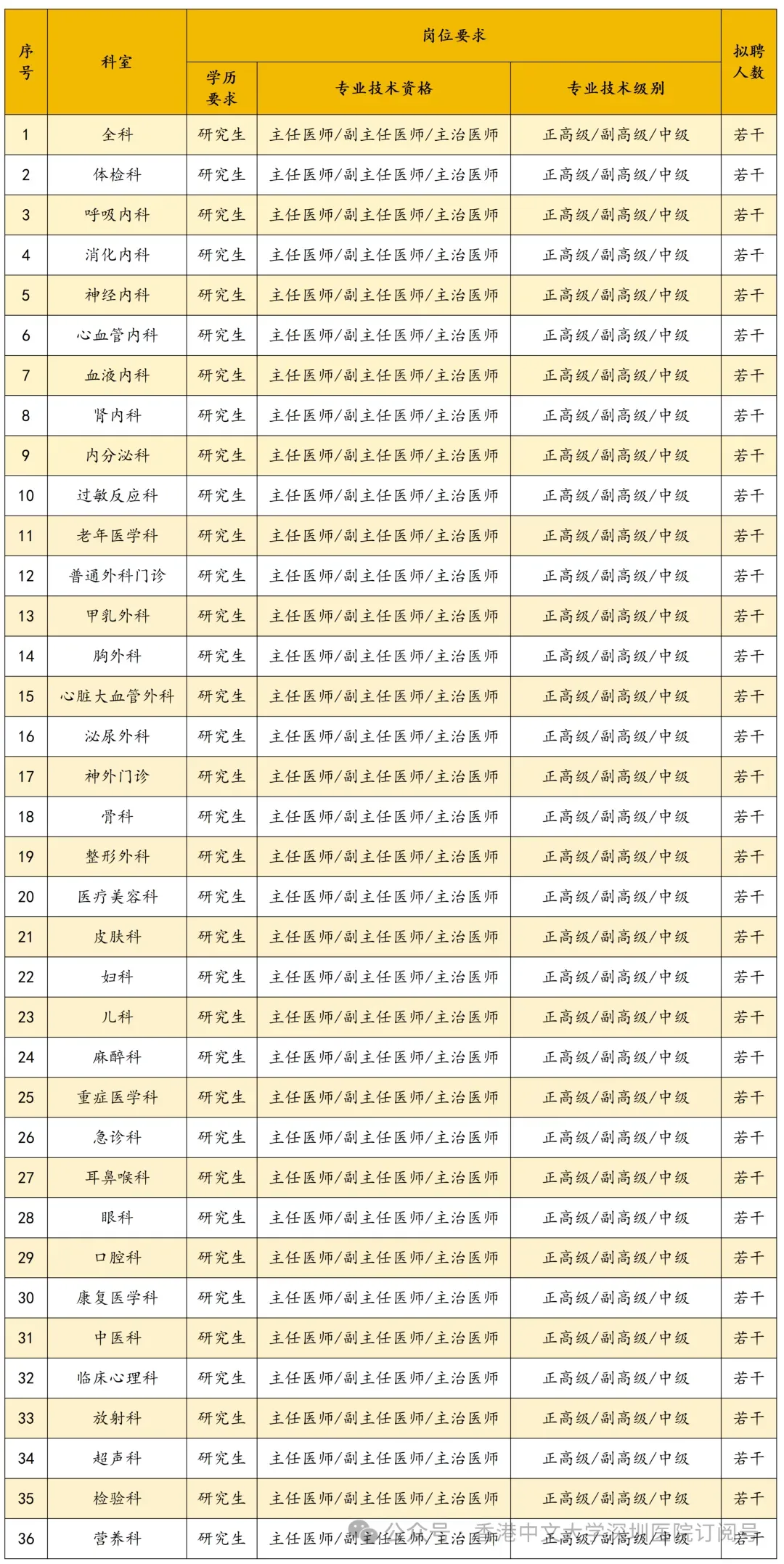 | 序号 | 科室 | 岗位要求 | | | 拟聘人数 |
|---|---|---|---|---|---|
| | | 学历要求 | 专业技术资格 | 专业技术级别 | |
| 1 | 全科 | 研究生 | 主任医师/副主任医师/主治医师 | 正高级/副高级/中级 | 若干 |
| 2 | 体检科 | 研究生 | 主任医师/副主任医师/主治医师 | 正高级/副高级/中级 | 若干 |
| 3 | 呼吸内科 | 研究生 | 主任医师/副主任医师/主治医师 | 正高级/副高级/中级 | 若干 |
| 4 | 消化内科 | 研究生 | 主任医师/副主任医师/主治医师 | 正高级/副高级/中级 | 若干 |
| 5 | 神经内科 | 研究生 | 主任医师/副主任医师/主治医师 | 正高级/副高级/中级 | 若干 |
| 6 | 心血管内科 | 研究生 | 主任医师/副主任医师/主治医师 | 正高级/副高级/中级 | 若干 |
| 7 | 血液内科 | 研究生 | 主任医师/副主任医师/主治医师 | 正高级/副高级/中级 | 若干 |
| 8 | 肾内科 | 研究生 | 主任医师/副主任医师/主治医师 | 正高级/副高级/中级 | 若干 |
| 9 | 内分泌科 | 研究生 | 主任医师/副主任医师/主治医师 | 正高级/副高级/中级 | 若干 |
| 10 | 过敏反应科 | 研究生 | 主任医师/副主任医师/主治医师 | 正高级/副高级/中级 | 若干 |
| 11 | 老年医学科 | 研究生 | 主任医师/副主任医师/主治医师 | 正高级/副高级/中级 | 若干 |
| 12 | 普通外科门诊 | 研究生 | 主任医师/副主任医师/主治医师 | 正高级/副高级/中级 | 若干 |
| 13 | 甲乳外科 | 研究生 | 主任医师/副主任医师/主治医师 | 正高级/副高级/中级 | 若干 |
| 14 | 胸外科 | 研究生 | 主任医师/副主任医师/主治医师 | 正高级/副高级/中级 | 若干 |
| 15 | 心脏大血管外科 | 研究生 | 主任医师/副主任医师/主治医师 | 正高级/副高级/中级 | 若干 |
| 16 | 泌尿外科 | 研究生 | 主任医师/副主任医师/主治医师 | 正高级/副高级/中级 | 若干 |
| 17 | 神外门诊 | 研究生 | 主任医师/副主任医师/主治医师 | 正高级/副高级/中级 | 若干 |
| 18 | 骨科 | 研究生 | 主任医师/副主任医师/主治医师 | 正高级/副高级/中级 | 若干 |
| 19 | 整形外科 | 研究生 | 主任医师/副主任医师/主治医师 | 正高级/副高级/中级 | 若干 |
| 20 | 医疗美容科 | 研究生 | 主任医师/副主任医师/主治医师 | 正高级/副高级/中级 | 若干 |
| 21 | 皮肤科 | 研究生 | 主任医师/副主任医师/主治医师 | 正高级/副高级/中级 | 若干 |
| 22 | 妇科 | 研究生 | 主任医师/副主任医师/主治医师 | 正高级/副高级/中级 | 若干 |
| 23 | 儿科 | 研究生 | 主任医师/副主任医师/主治医师 | 正高级/副高级/中级 | 若干 |
| 24 | 麻醉科 | 研究生 | 主任医师/副主任医师/主治医师 | 正高级/副高级/中级 | 若干 |
| 25 | 重症医学科 | 研究生 | 主任医师/副主任医师/主治医师 | 正高级/副高级/中级 | 若干 |
| 26 | 急诊科 | 研究生 | 主任医师/副主任医师/主治医师 | 正高级/副高级/中级 | 若干 |
| 27 | 耳鼻喉科 | 研究生 | 主任医师/副主任医师/主治医师 | 正高级/副高级/中级 | 若干 |
| 28 | 眼科 | 研究生 | 主任医师/副主任医师/主治医师 | 正高级/副高级/中级 | 若干 |
| 29 | 口腔科 | 研究生 | 主任医师/副主任医师/主治医师 | 正高级/副高级/中级 | 若干 |
| 30 | 康复医学科 | 研究生 | 主任医师/副主任医师/主治医师 | 正高级/副高级/中级 | 若干 |
| 31 | 中医科 | 研究生 | 主任医师/副主任医师/主治医师 | 正高级/副高级/中级 | 若干 |
| 32 | 临床心理科 | 研究生 | 主任医师/副主任医师/主治医师 | 正高级/副高级/中级 | 若干 |
| 33 | 放射科 | 研究生 | 主任医师/副主任医师/主治医师 | 正高级/副高级/中级 | 若干 |
| 34 | 超声科 | 研究生 | 主任医师/副主任医师/主治医师 | 正高级/副高级/中级 | 若干 |
| 35 | 检验科 | 研究生 | 主任医师/副主任医师/主治医师 | 正高级/副高级/中级 | 若干 |
| 36 | 营养科 | 研究生 | 主任医师/副主任医师/主治医师 | 正高级/副高级/中级 | 若干 |

公众号 · 香港中文大学深圳医院订阅号